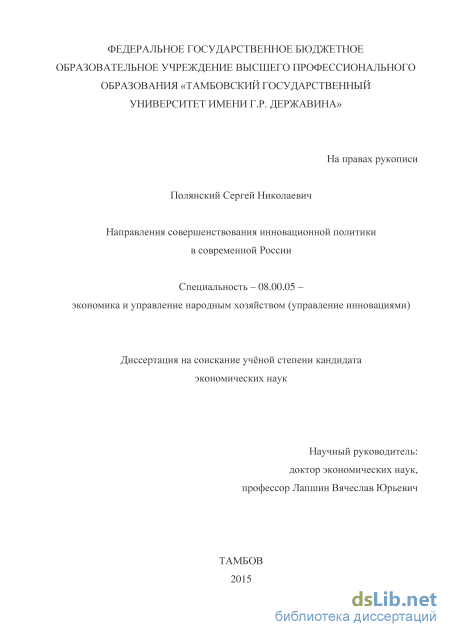 ФЕДЕРАЛЬНОЕ ГОСУДАРСТВЕННОЕ БЮДЖЕТНОЕ ОБРАЗОВАТЕЛЬНОЕ УЧРЕЖДЕНИЕ ВЫСШЕГО ПРОФЕССИОНАЛЬНОГО ОБРАЗОВАНИЯ «ТАМБОВСКИЙ ГОСУДАРСТВЕННЫЙ УНИВЕРСИТЕТ ИМЕНИ Г.Р. ДЕРЖАВИНА»

На правах рукописи

Полянский Сергей Николаевич

Направления совершенствования инновационной политики в современной России

Специальность – 08.00.05 – экономика и управление народным хозяйством (управление инновациями)

Диссертация на соискание учёной степени кандидата экономических наук

Научный руководитель: доктор экономических наук, профессор Лапшин Вячеслав Юрьевич

ТАМБОВ
2015

dsLib.net
библиотека диссертаций